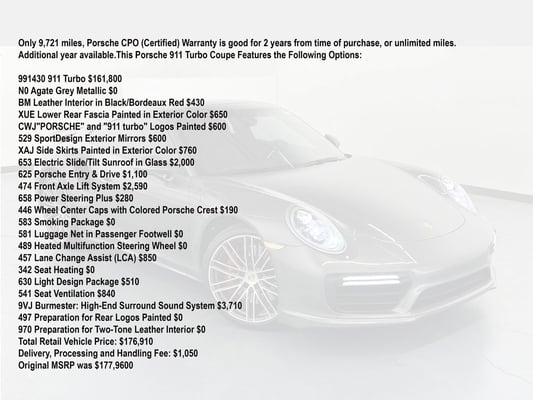 Only 9,721 miles, Porsche CPO (Certified) Warranty is good for 2 years from time of purchase, or unlimited miles. Additional year available.This Porsche 911 Turbo Coupe Features the Following Options:

991430 911 Turbo $161,800
N0 Agate Grey Metallic $0
BM Leather Interior in Black/Bordeaux Red $430
XUE Lower Rear Fascia Painted in Exterior Color $650
CWJ"PORSCHE" and "911 turbo" Logos Painted $600
529 SportDesign Exterior Mirrors $600
XAJ Side Skirts Painted in Exterior Color $760
653 Electric Slide/Tilt Sunroof in Glass $2,000
625 Porsche Entry & Drive $1,100
474 Front Axle Lift System $2,590
658 Power Steering Plus $280
446 Wheel Center Caps with Colored Porsche Crest $190
583 Smoking Package $0
581 Luggage Net in Passenger Footwell $0
489 Heated Multifunction Steering Wheel $0
457 Lane Change Assist (LCA) $850
342 Seat Heating $0
630 Light Design Package $510
541 Seat Ventilation $840
9VJ Burmester: High-End Surround Sound System $3,710
497 Preparation for Rear Logos Painted $0
970 Preparation for Two-Tone Leather Interior $0
Total Retail Vehicle Price: $176,910
Delivery, Processing and Handling Fee: $1,050
Original MSRP was $177,9600